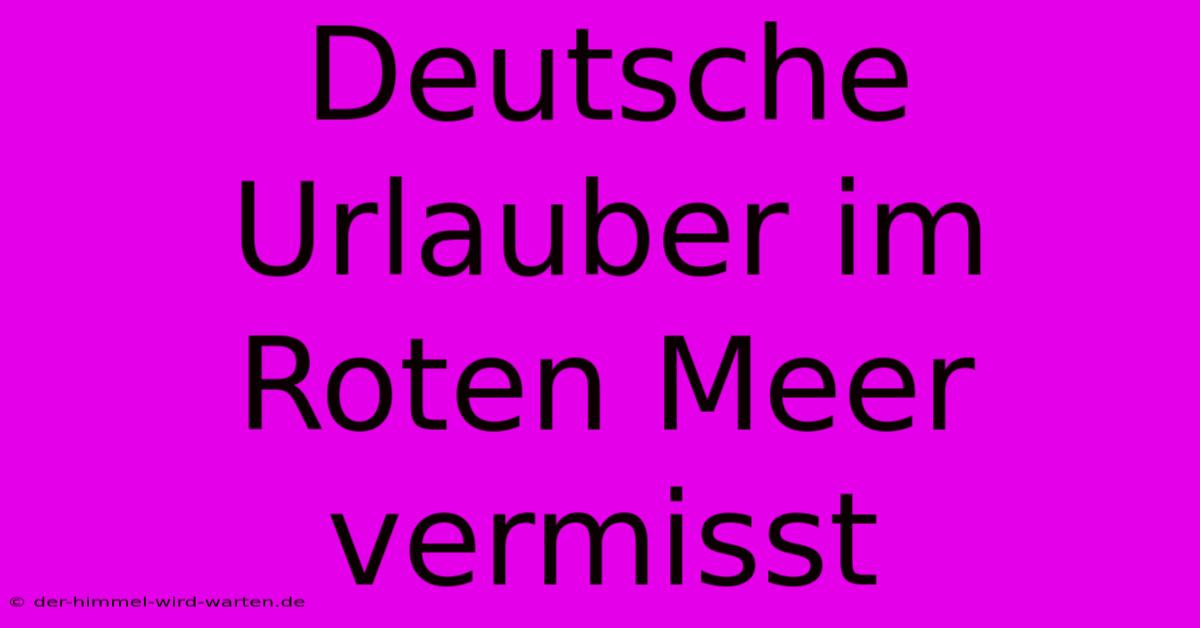 Deutsche Urlauber im Roten Meer vermisst

© der-himmel-wird-warten.de